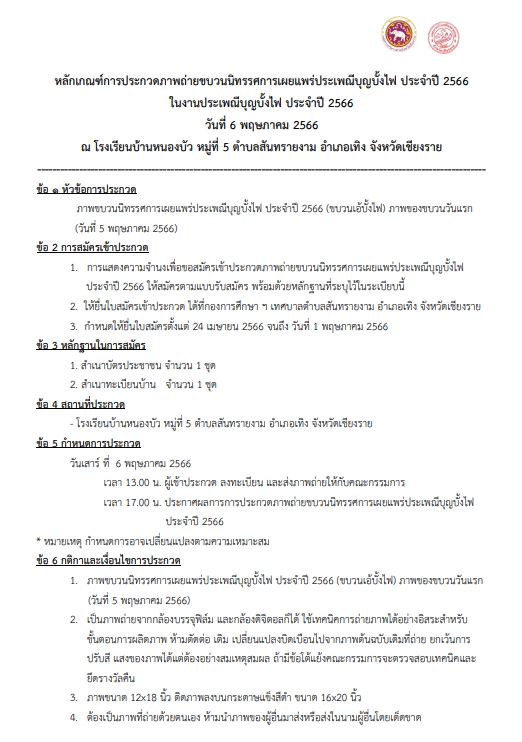 หลักเกณฑ์การประกวดภาพถ่ายขบวนนิทรรศการเผยแพร่ประเพณีบุญบั้งไฟ ประจำปี 2566
ในงานประเพณีบุญบั้งไฟ ประจำปี 2566
วันที่ 6 พฤษภาคม 2566
ณ โรงเรียนบ้านหนองบัว หมู่ที่ 5 ตำบลสันทรายงาม อำเภอเทิง จังหวัดเชียงราย

ข้อ ๑ หัวข้อการประกวด
ภาพขบวนนิทรรศการเผยแพร่ประเพณีบุญบั้งไฟ ประจำปี 2566 (ขบวนเอ้บั้งไฟ) ภาพของขบวนวันแรก (วันที่ 5 พฤษภาคม 2566)

ข้อ 2 การสมัครเข้าประกวด
1. การแสดงความจำนงเพื่อขอสมัครเข้าประกวดภาพถ่ายขบวนนิทรรศการเผยแพร่ประเพณีบุญบั้งไฟ ประจำปี 2566 ให้สมัครตามแบบรับสมัคร พร้อมด้วยหลักฐานที่ระบุไว้ในระเบียบนี้
2. ให้ยื่นใบสมัครเข้าประกวด ได้ที่กองการศึกษา ฯ เทศบาลตำบลสันทรายงาม อำเภอเทิง จังหวัดเชียงราย
3. กำหนดให้ยื่นใบสมัครตั้งแต่ 24 เมษายน 2566 จนถึง วันที่ 1 พฤษภาคม 2566

ข้อ 3 หลักฐานในการสมัคร
1. สำเนาบัตรประชาชน จำนวน 1 ชุด
2. สำเนาทะเบียนบ้าน จำนวน 1 ชุด

ข้อ 4 สถานที่ประกวด
- โรงเรียนบ้านหนองบัว หมู่ที่ 5 ตำบลสันทรายงาม อำเภอเทิง จังหวัดเชียงราย

ข้อ 5 กำหนดการประกวด
วันเสาร์ ที่ 6 พฤษภาคม 2566
เวลา 13.00 น. ผู้เข้าประกวด ลงทะเบียน และส่งภาพถ่ายให้กับคณะกรรมการ
เวลา 17.00 น. ประกาศผลการการประกวดภาพถ่ายขบวนนิทรรศการเผยแพร่ประเพณีบุญบั้งไฟ ประจำปี 2566
* หมายเหตุ กำหนดการอาจเปลี่ยนแปลงตามความเหมาะสม

ข้อ 6 กติกาและเงื่อนไขการประกวด
1. ภาพขบวนนิทรรศการเผยแพร่ประเพณีบุญบั้งไฟ ประจำปี 2566 (ขบวนเอ้บั้งไฟ) ภาพของขบวนวันแรก (วันที่ 5 พฤษภาคม 2566)
2. เป็นภาพถ่ายจากกล้องบรรจุฟิล์ม และกล้องดิจิตอลก็ได้ ใช้เทคนิคการถ่ายภาพได้อย่างอิสระสำหรับขั้นตอนการผลิตภาพ ห้ามตัดต่อ เติม เปลี่ยนแปลงบิดเบือนไปจากภาพต้นฉบับเดิมที่ถ่าย ยกเว้นการปรับสี แสงของภาพได้แต่ต้องอย่างสมเหตุสมผล ถ้ามีข้อโต้แย้งคณะกรรมการจะตรวจสอบเทคนิคและยึดรางวัลคืน
3. ภาพขนาด 12x18 นิ้ว ติดภาพลงบนกระดาษแข็งสีดำ ขนาด 16x20 นิ้ว
4. ต้องเป็นภาพที่ถ่ายด้วยตนเอง ห้ามนำภาพของผู้อื่นมาส่งหรือส่งในนามผู้อื่นโดยเด็ดขาด